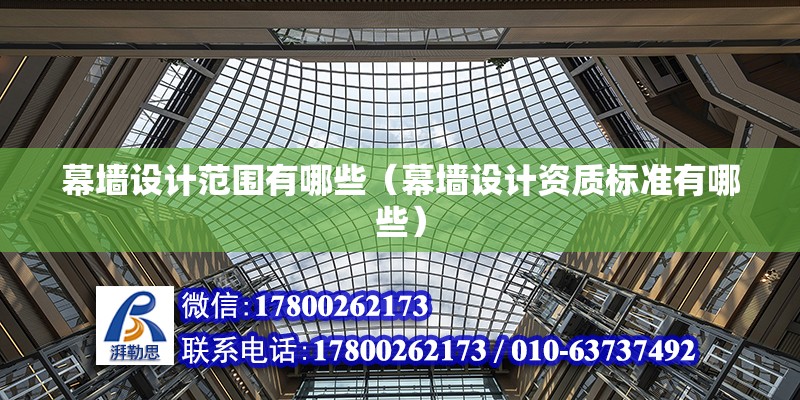 幕墙设计范围有哪些（幕墙设计资质标准有哪些）

湃勒思

微信：17800262173

联系电话：17800262173 / 010-63737492